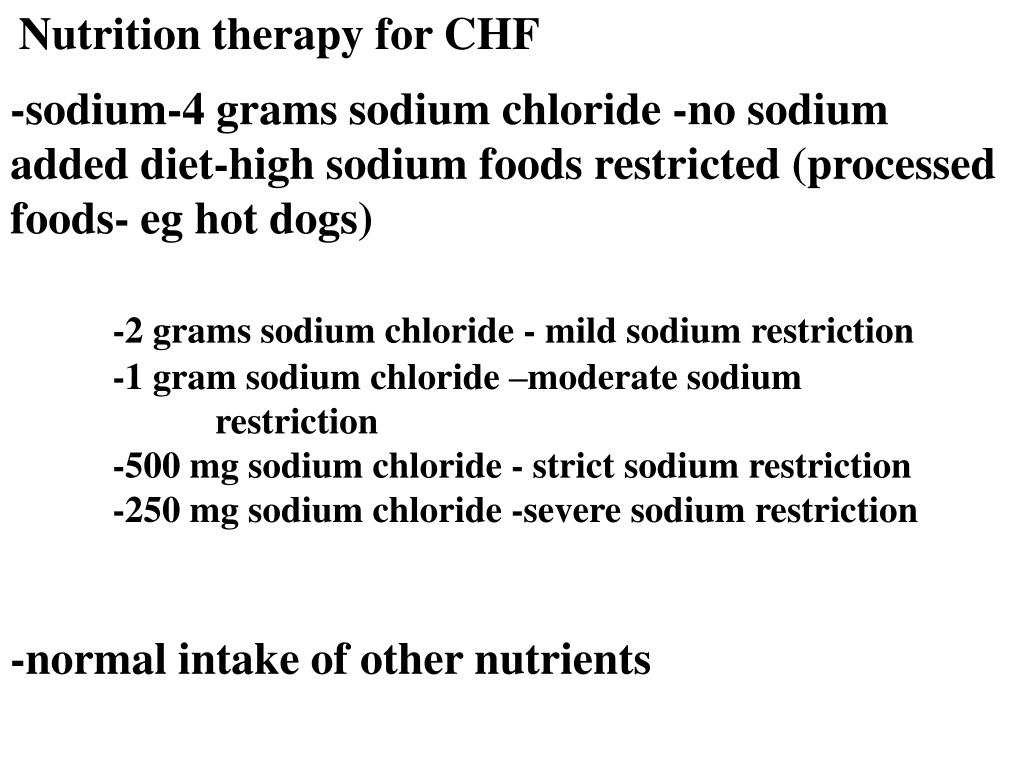 Nutrition therapy for CHF

-sodium-4 grams sodium chloride -no sodium added diet-high sodium foods restricted (processed foods- eg hot dogs)

-2 grams sodium chloride - mild sodium restriction
-1 gram sodium chloride –moderate sodium restriction
-500 mg sodium chloride - strict sodium restriction
-250 mg sodium chloride -severe sodium restriction

-normal intake of other nutrients